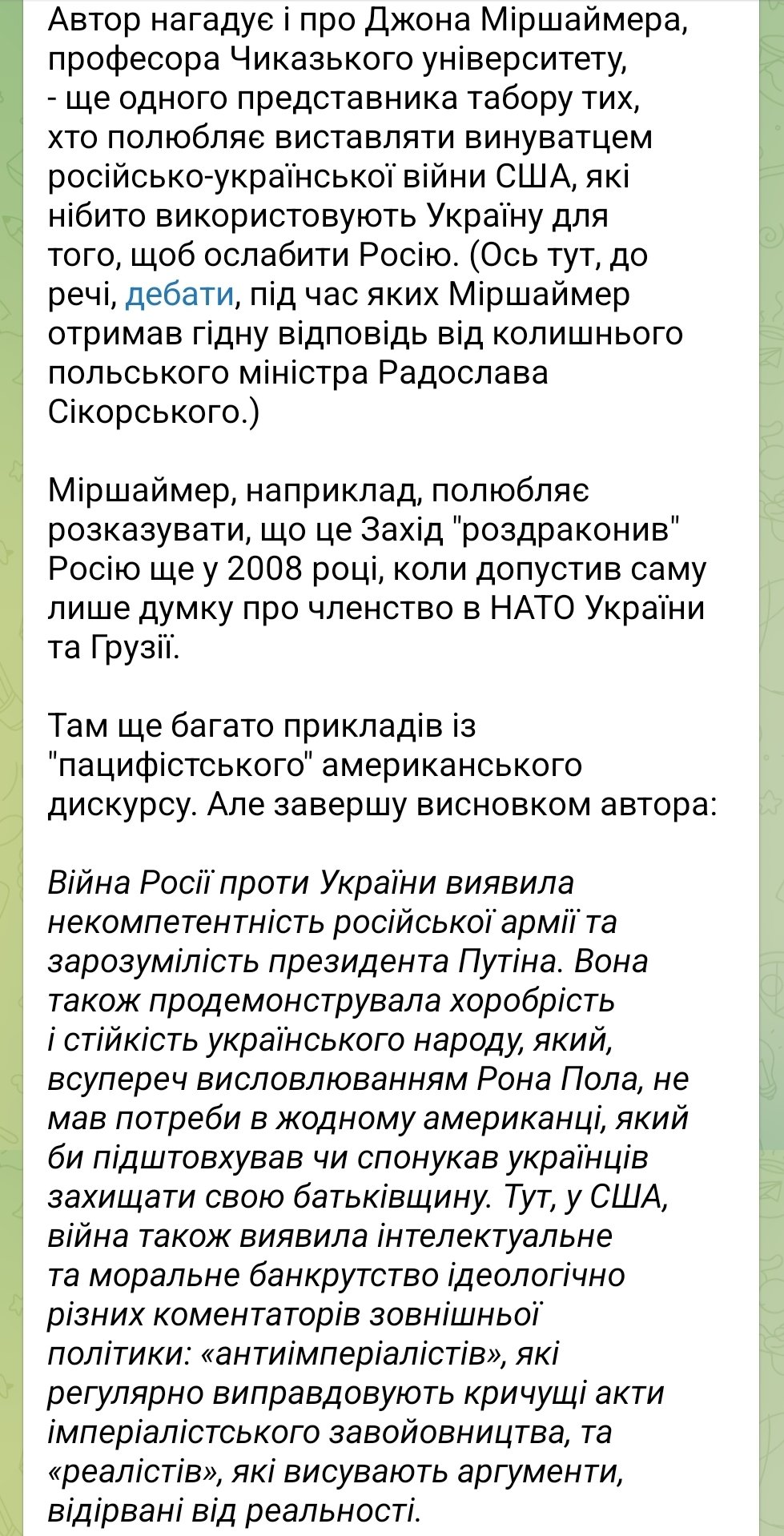 Автор нагадує і про Джона Міршаймера, професора Чиказького університету, - ще одного представника табору тих, хто полюбляє виставляти винуватцем російсько-української війни США, які нібито використовують Україну для того, щоб ослабити Росію. (Ось тут, до речі, дебати, під час яких Міршаймер отримав гідну відповідь від колишнього польського міністра Радослава Сікорського.)

Міршаймер, наприклад, полюбляє розказувати, що це Захід "роздраконив" Росію ще у 2008 році, коли допустив саму лише думку про членство в НАТО України та Грузії.

Там ще багато прикладів із "пацифістського" американського дискурсу. Але завершу висновком автора:

Війна Росії проти України виявила некомпетентність російської армії та зарозумілість президента Путіна. Вона також продемонструвала хоробрість і стійкість українського народу, який, всупереч висловлюванням Рона Пола, не мав потреби в жодному американці, який би підштовхував чи спонукав українців захищати свою батьківщину. Тут, у США, війна також виявила інтелектуальне та моральне банкрутство ідеологічно різних коментаторів зовнішньої політики: «антиімперіалістів», які регулярно виправдовують кричущі акти імперіалістського завойовництва, та «реалістів», які висувають аргументи, відірвані від реальності.